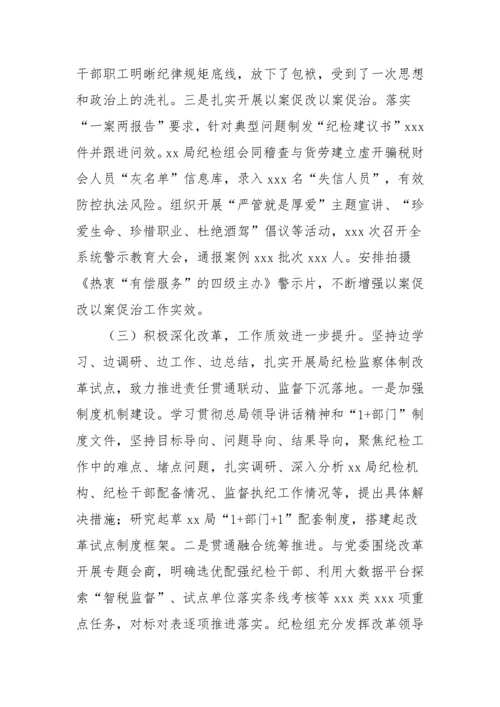 干部职工明晰纪律规矩底线，放下了包袱，受到了一次思想和政治上的洗礼。三是扎实开展以案促改以案促治。落实“一案两报告”要求，针对典型问题制发“纪检建议书”xxx件并跟进问效。xx局纪检组会同稽查与货劳建立虚开骗税财会人员“灰名单”信息库，录入xxx名“失信人员”，有效防控执法风险。组织开展“严管就是厚爱”主题宣讲、“珍爱生命、珍惜职业、杜绝酒驾”倡议等活动，xxx次召开全系统警示教育大会，通报案例xxx批次xxx人。安排拍摄《热衷“有偿服务”的四级主办》警示片，不断增强以案促改以案促治工作实效。

（三）积极深化改革，工作质效进一步提升。坚持边学习、边调研、边工作、边总结，扎实开展局纪检监察体制改革试点，致力推进责任贯通联动、监督下沉落地。一是加强制度机制建设。学习贯彻总局领导讲话精神和“1+部门”制度文件，坚持目标导向、问题导向、结果导向，聚焦纪检工作中的难点、堵点问题，扎实调研、深入分析xx局纪检机构、纪检干部配备情况、监督执纪工作情况等，提出具体解决措施；研究起草xx局“1+部门+1”配套制度，搭建起改革试点制度框架。二是贯通融合统筹推进。与党委围绕改革开展专题会商，明确选优配强纪检干部、利用大数据平台探索“智税监督”、试点单位落实条线考核等xxx类xxx项重点任务，对标对表逐项推进落实。纪检组充分发挥改革领导